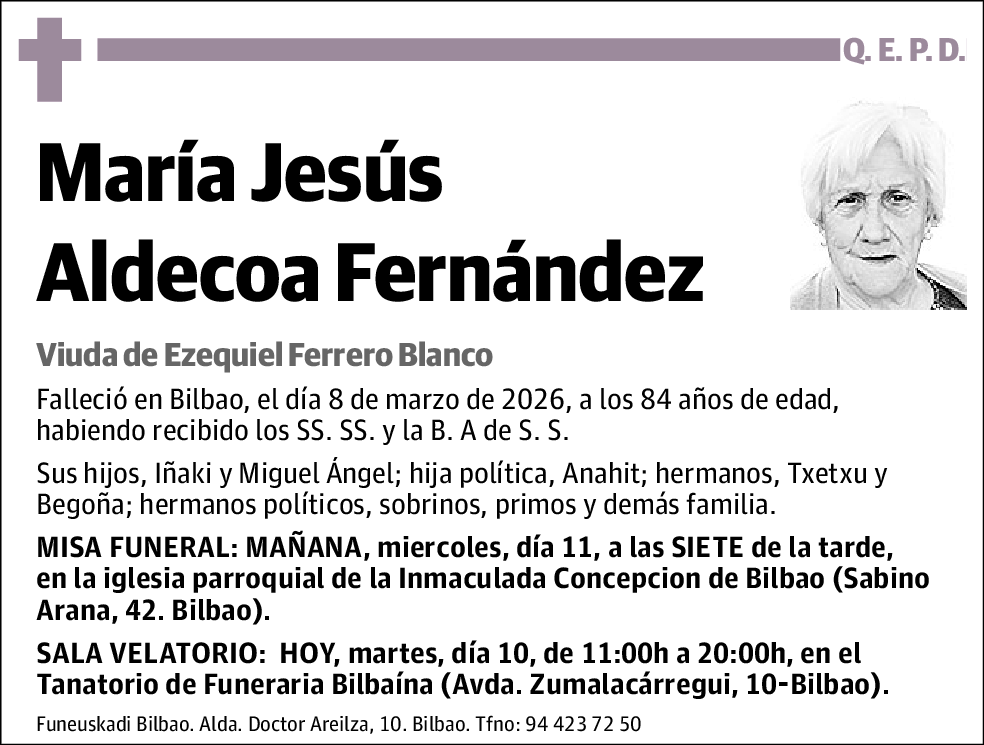 Q. E. P. D.

María Jesús Aldecoa Fernández

Viuda de Ezequiel Ferrero Blanco

Falleció en Bilbao, el día 8 de marzo de 2026, a los 84 años de edad, habiendo recibido los SS. SS. y la B. A de S. S.

Sus hijos, Iñaki y Miguel Ángel; hija política, Anahit; hermanos, Txetxu y Begoña; hermanos políticos, sobrinos, primos y demás familia.

MISA FUNERAL: MAÑANA, miercoles, día 11, a las SIETE de la tarde, en la iglesia parroquial de la Inmaculada Concepcion de Bilbao (Sabino Arana, 42. Bilbao).

SALA VELATORIO: HOY, martes, día 10, de 11:00h a 20:00h, en el Tanatorio de Funeraria Bilbaína (Avda. Zumalacárregui, 10-Bilbao).

Funeuskadi Bilbao. Alda. Doctor Areilza, 10. Bilbao. Tfno: 94 423 72 50